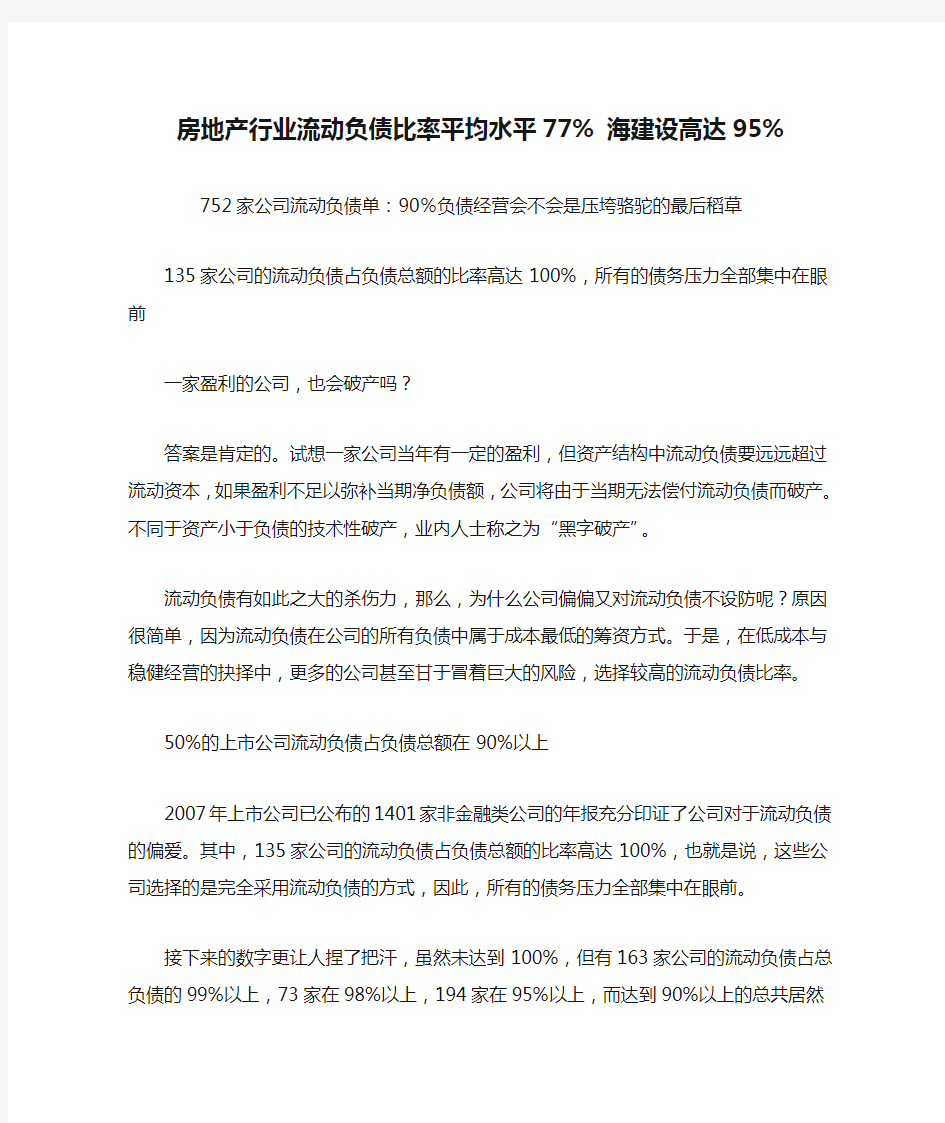 房地产行业流动负债比率平均水平77% 海建设高达95%

752家公司流动负债单：90%负债经营会不会是压垮骆驼的最后稻草

135家公司的流动负债占负债总额的比率高达100%，所有的债务压力全部集中在眼前

一家盈利的公司，也会破产吗？

答案是肯定的。试想一家公司当年有一定的盈利，但资产结构中流动负债要远远超过流动资本，如果盈利不足以弥补当期净负债额，公司将由于当期无法偿付流动负债而破产。不同于资产小于负债的技术性破产，业内人士称之为“黑字破产”。

流动负债有如此之大的杀伤力，那么，为什么公司偏偏又对流动负债不设防呢？原因很简单，因为流动负债在公司的所有负债中属于成本最低的筹资方式。于是，在低成本与稳健经营的抉择中，更多的公司甚至甘于冒着巨大的风险，选择较高的流动负债比率。

50%的上市公司流动负债占负债总额在90%以上

2007年上市公司已公布的1401家非金融类公司的年报充分印证了公司对于流动负债的偏爱。其中，135家公司的流动负债占负债总额的比率高达100%，也就是说，这些公司选择的是完全采用流动负债的方式，因此，所有的债务压力全部集中在眼前。

接下来的数字更让人捏了把汗，虽然未达到100%，但有163家公司的流动负债占总负债的99%以上，73家在98%以上，194家在95%以上，而达到90%以上的总共居然